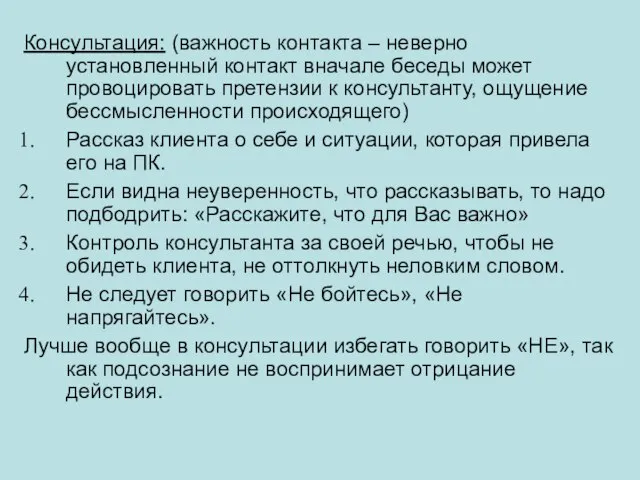 Консультация: (важность контакта – неверно установленный контакт вначале беседы может провоцировать претензии к консультанту, ощущение бессмысленности происходящего)

1. Рассказ клиента о себе и ситуации, которая привела его на ПК.
2. Если видна неуверенность, что рассказывать, то надо подбодрить: «Расскажите, что для Вас важно»
3. Контроль консультанта за своей речью, чтобы не обидеть клиента, не оттолкнуть неловким словом.
4. Не следует говорить «Не бойтесь», «Не напрягайтесь».

Лучше вообще в консультации избегать говорить «НЕ», так как подсознание не воспринимает отрицание действия.